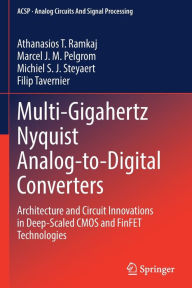 ACSP · Analog Circuits And Signal Processing

Athanasios T. Ramkaj
Marcel J. M. Pelgrom
Michiel S. J. Steyaert
Filip Tavernier

Multi-Gigahertz Nyquist Analog-to-Digital Converters

Architecture and Circuit Innovations in Deep-Scaled CMOS and FinFET Technologies

Springer